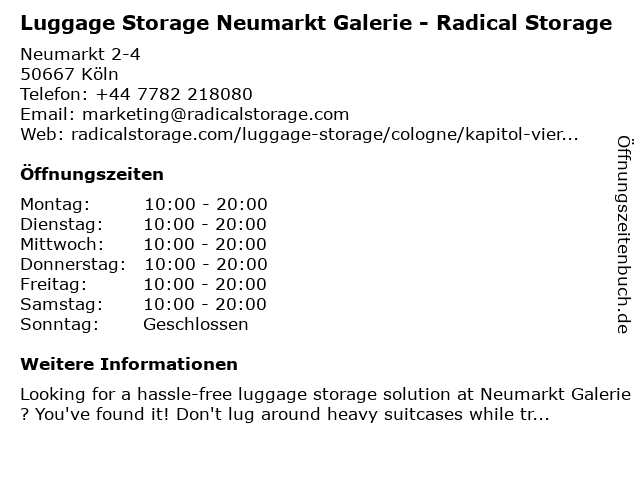 Luggage Storage Neumarkt Galerie - Radical Storage

Neumarkt 2-4
50667 Köln
Telefon: +44 7782 218080
Email: marketing@radicalstorage.com
Web: radicalstorage.com/luggage-storage/cologne/kapitol-vier...

Öffnungszeiten

Montag: 10:00 - 20:00
Dienstag: 10:00 - 20:00
Mittwoch: 10:00 - 20:00
Donnerstag: 10:00 - 20:00
Freitag: 10:00 - 20:00
Samstag: 10:00 - 20:00
Sonntag: Geschlossen

Weitere Informationen

Looking for a hassle-free luggage storage solution at Neumarkt Galerie ? You've found it! Don't lug around heavy suitcases while tr...

Öffnungszeitenbuch.de